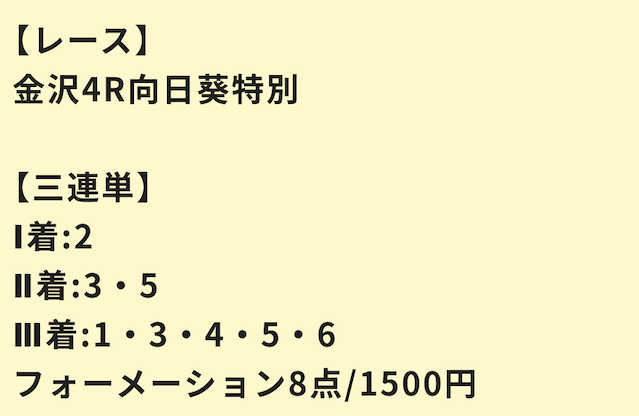 【レース】
金沢4R向日葵特別

【三連単】
Ⅰ着:2
Ⅱ着:3・5
Ⅲ着:1・3・4・5・6
フォーメーション8点/1500円